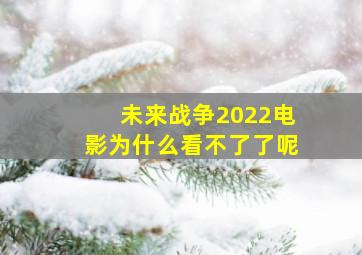 未来战争2022电影为什么看不了了呢